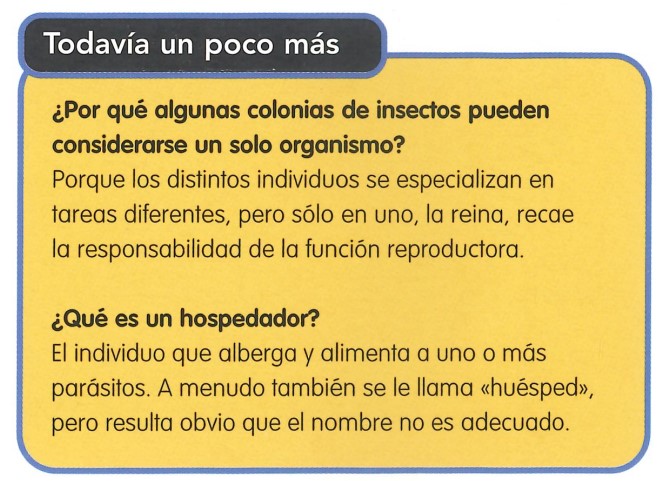 Todavía un poco más

¿Por qué algunas colonias de insectos pueden considerarse un solo organismo?
Porque los distintos individuos se especializan en tareas diferentes, pero sólo en uno, la reina, recae la responsabilidad de la función reproductora.

¿Qué es un hospedador?
El individuo que alberga y alimenta a uno o más parásitos. A menudo también se le llama «huésped», pero resulta obvio que el nombre no es adecuado.